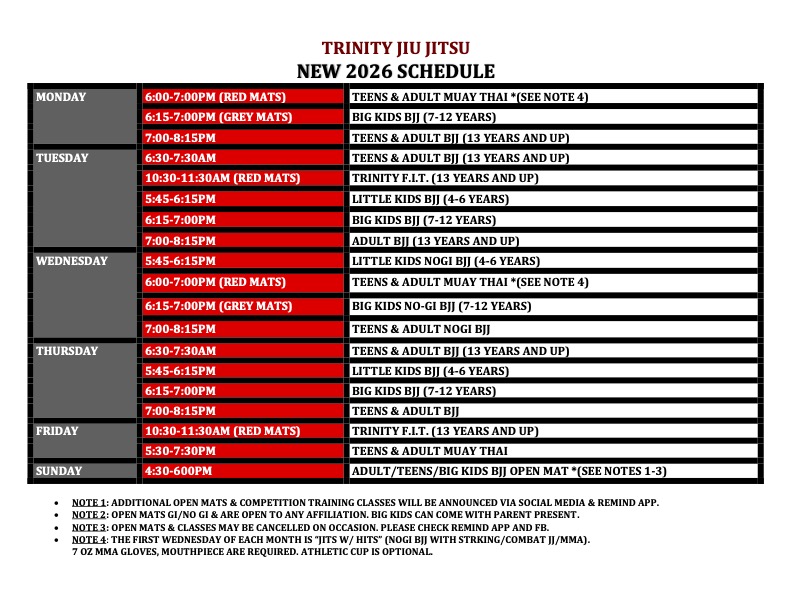 TRINITY JIU JITSU
NEW 2026 SCHEDULE

| | | |
|---|---|---|
| MONDAY | 6:00-7:00PM (RED MATS) | TEENS & ADULT MUAY THAI *(SEE NOTE 4) |
| | 6:15-7:00PM (GREY MATS) | BIG KIDS BJJ (7-12 YEARS) |
| | 7:00-8:15PM | TEENS & ADULT BJJ (13 YEARS AND UP) |
| TUESDAY | 6:30-7:30AM | TEENS & ADULT BJJ (13 YEARS AND UP) |
| | 10:30-11:30AM (RED MATS) | TRINITY F.I.T. (13 YEARS AND UP) |
| | 5:45-6:15PM | LITTLE KIDS BJJ (4-6 YEARS) |
| | 6:15-7:00PM | BIG KIDS BJJ (7-12 YEARS) |
| | 7:00-8:15PM | ADULT BJJ (13 YEARS AND UP) |
| WEDNESDAY | 5:45-6:15PM | LITTLE KIDS NOGI BJJ (4-6 YEARS) |
| | 6:00-7:00PM (RED MATS) | TEENS & ADULT MUAY THAI *(SEE NOTE 4) |
| | 6:15-7:00PM (GREY MATS) | BIG KIDS NO-GI BJJ (7-12 YEARS) |
| | 7:00-8:15PM | TEENS & ADULT NOGI BJJ |
| THURSDAY | 6:30-7:30AM | TEENS & ADULT BJJ (13 YEARS AND UP) |
| | 5:45-6:15PM | LITTLE KIDS BJJ (4-6 YEARS) |
| | 6:15-7:00PM | BIG KIDS BJJ (7-12 YEARS) |
| | 7:00-8:15PM | TEENS & ADULT BJJ |
| FRIDAY | 10:30-11:30AM (RED MATS) | TRINITY F.I.T. (13 YEARS AND UP) |
| | 5:30-7:30PM | TEENS & ADULT MUAY THAI |
| SUNDAY | 4:30-600PM | ADULT/TEENS/BIG KIDS BJJ OPEN MAT *(SEE NOTES 1-3) |

• NOTE 1: ADDITIONAL OPEN MATS & COMPETITION TRAINING CLASSES WILL BE ANNOUNCED VIA SOCIAL MEDIA & REMIND APP.
• NOTE 2: OPEN MATS GI/NO GI & ARE OPEN TO ANY AFFILIATION. BIG KIDS CAN COME WITH PARENT PRESENT.
• NOTE 3: OPEN MATS & CLASSES MAY BE CANCELLED ON OCCASION. PLEASE CHECK REMIND APP AND FB.
• NOTE 4: THE FIRST WEDNESDAY OF EACH MONTH IS "JITS W/ HITS" (NOGI BJJ WITH STRKING/COMBAT JJ/MMA). 7 OZ MMA GLOVES, MOUTHPIECE ARE REQUIRED. ATHLETIC CUP IS OPTIONAL.